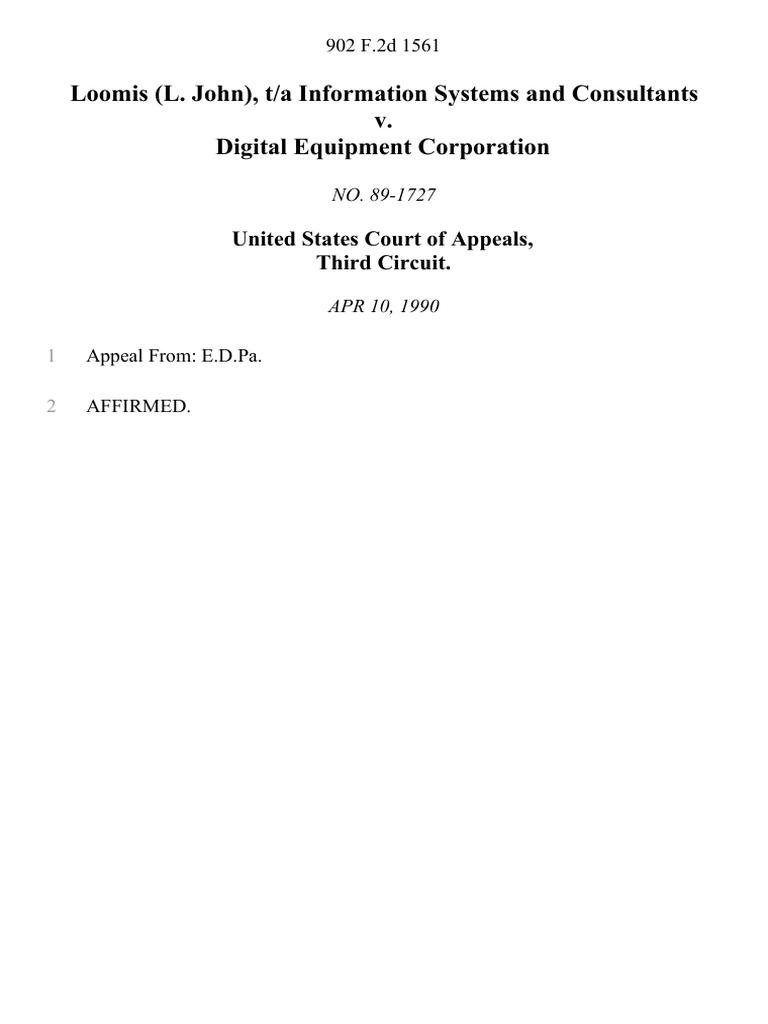 902 F.2d 1561

Loomis (L. John), t/a Information Systems and Consultants
v.
Digital Equipment Corporation

NO. 89-1727

United States Court of Appeals,
Third Circuit.

APR 10, 1990

1 Appeal From: E.D.Pa.

2 AFFIRMED.